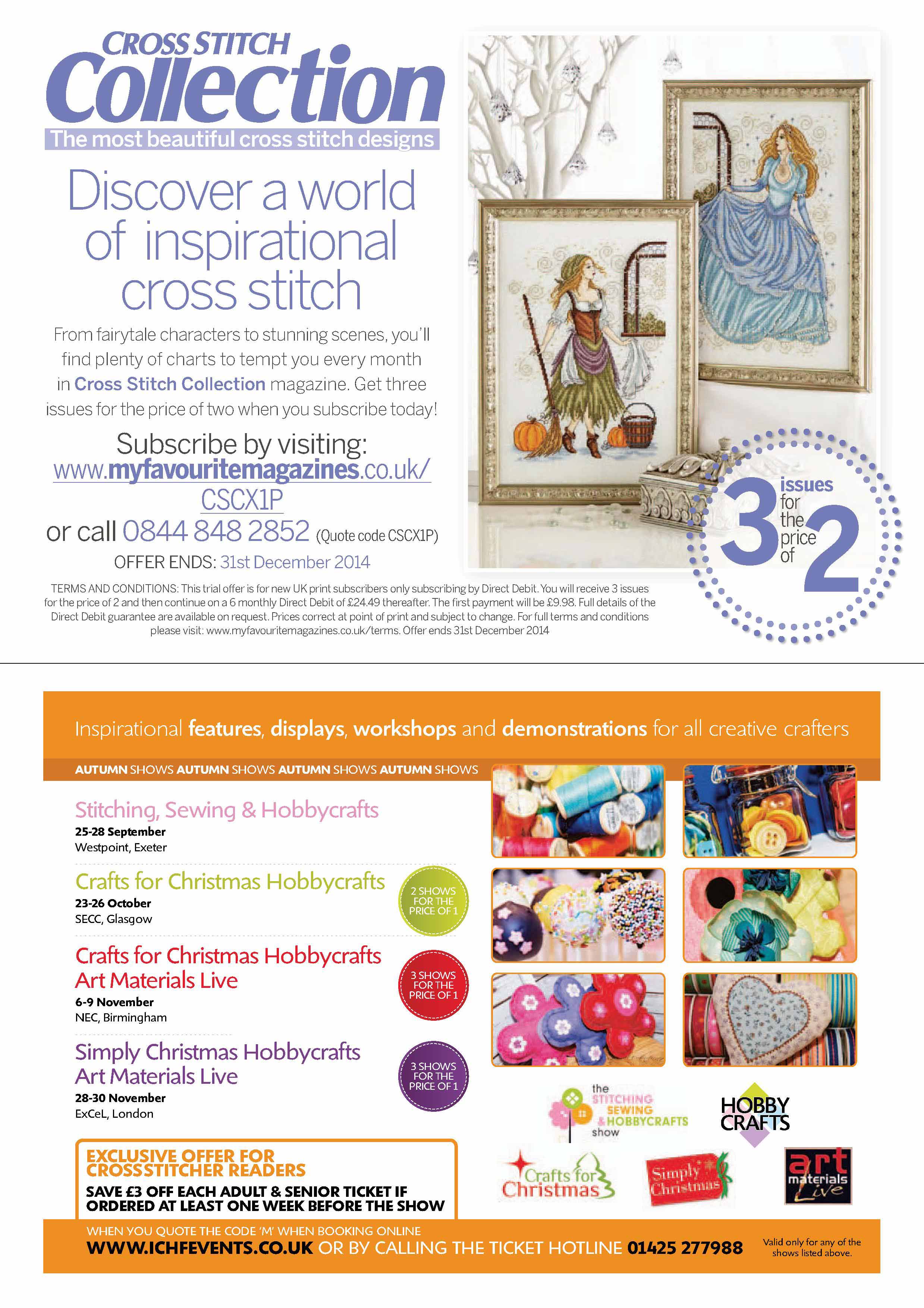 CROSS STITCH
Collection
The most beautiful cross stitch designs

Discover a world of inspirational cross stitch

From fairytale characters to stunning scenes, you'll find plenty of charts to tempt you every month in Cross Stitch Collection magazine. Get three issues for the price of two when you subscribe today!

Subscribe by visiting:
www.myfavouritemagazines.co.uk/CSCX1P
or call 0844 848 2852 (Quote code CSCX1P)
OFFER ENDS: 31st December 2014

3 issues for the price of 2

TERMS AND CONDITIONS: This trial offer is for new UK print subscribers only subscribing by Direct Debit. You will receive 3 issues for the price of 2 and then continue on a 6 monthly Direct Debit of £24.49 thereafter. The first payment will be £9.98. Full details of the Direct Debit guarantee are available on request. Prices correct at point of print and subject to change. For full terms and conditions please visit: www.myfavouritemagazines.co.uk/terms. Offer ends 31st December 2014

Inspirational features, displays, workshops and demonstrations for all creative crafters

AUTUMN SHOWS AUTUMN SHOWS AUTUMN SHOWS AUTUMN SHOWS

Stitching, Sewing & Hobbycrafts
25-28 September
Westpoint, Exeter

Crafts for Christmas Hobbycrafts
23-26 October
SECC, Glasgow
2 SHOWS FOR THE PRICE OF 1

Crafts for Christmas Hobbycrafts
Art Materials Live
6-9 November
NEC, Birmingham
3 SHOWS FOR THE PRICE OF 1

Simply Christmas Hobbycrafts
Art Materials Live
28-30 November
ExCeL, London
3 SHOWS FOR THE PRICE OF 1

the STITCHING SEWING & HOBBYCRAFTS show
HOBBY CRAFTS
Crafts for Christmas
Simply Christmas
art materials Live

EXCLUSIVE OFFER FOR CROSSSTITCHER READERS
SAVE £3 OFF EACH ADULT & SENIOR TICKET IF ORDERED AT LEAST ONE WEEK BEFORE THE SHOW

WHEN YOU QUOTE THE CODE 'M' WHEN BOOKING ONLINE
WWW.ICHFEVENTS.CO.UK OR BY CALLING THE TICKET HOTLINE 01425 277988
Valid only for any of the shows listed above.